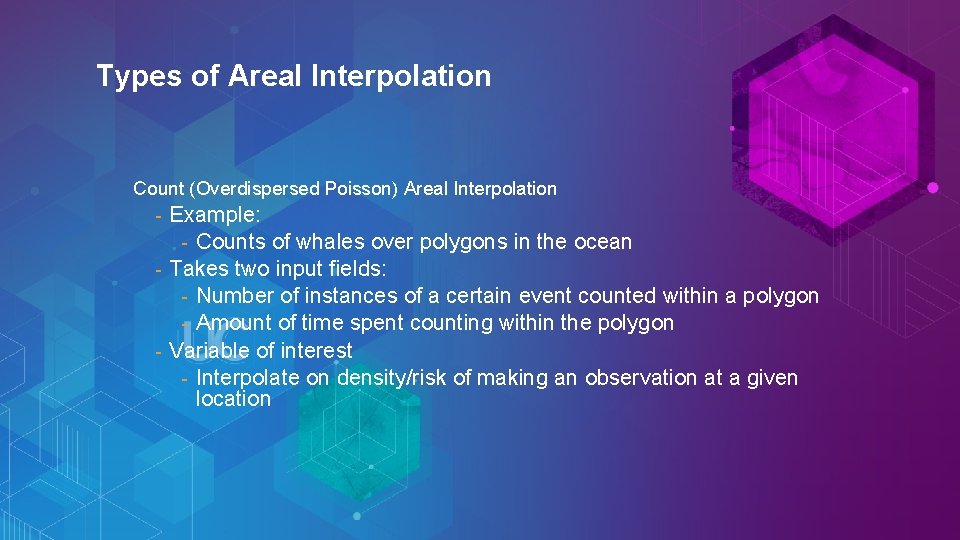 Types of Areal Interpolation

Count (Overdispersed Poisson) Areal Interpolation
- Example:
- Counts of whales over polygons in the ocean
- Takes two input fields:
- Number of instances of a certain event counted within a polygon
- Amount of time spent counting within the polygon
- Variable of interest
- Interpolate on density/risk of making an observation at a given location